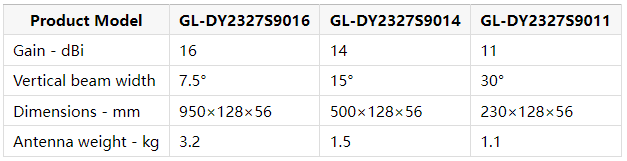 | Product Model | GL-DY2327S9016 | GL-DY2327S9014 | GL-DY2327S9011 |
|---|---|---|---|
| Gain - dBi | 16 | 14 | 11 |
| Vertical beam width | 7.5° | 15° | 30° |
| Dimensions - mm | 950×128×56 | 500×128×56 | 230×128×56 |
| Antenna weight - kg | 3.2 | 1.5 | 1.1 |